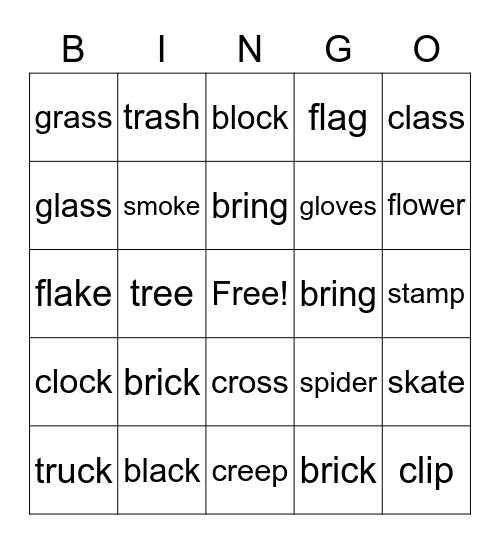 | B | I | N | G | O |
|---|---|---|---|---|
| grass | trash | block | flag | class |
| glass | smoke | bring | gloves | flower |
| flake | tree | Free! | bring | stamp |
| clock | brick | cross | spider | skate |
| truck | black | creep | brick | clip |